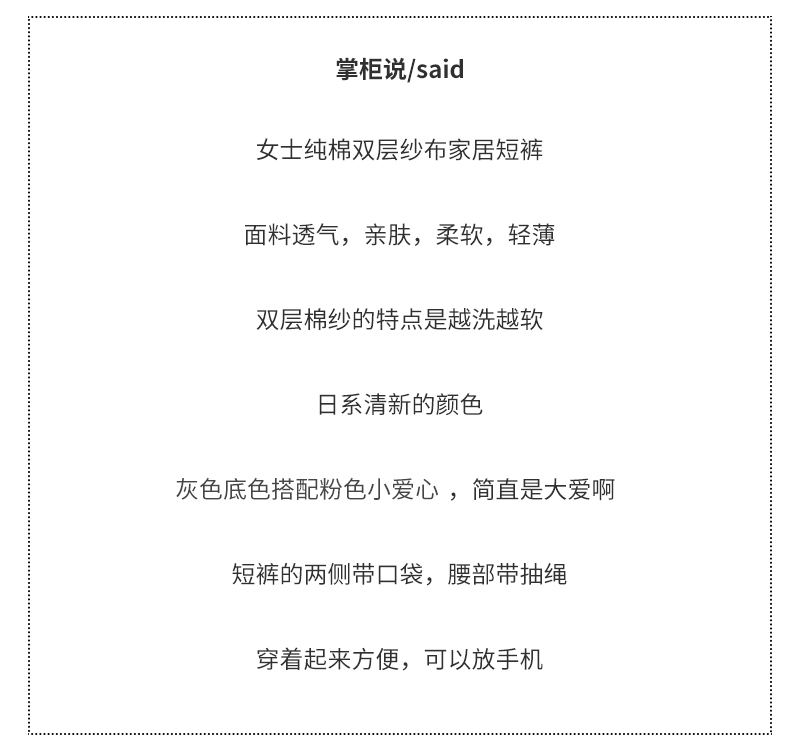 掌柜说/said

女士纯棉双层纱布家居短裤

面料透气，亲肤，柔软，轻薄

双层棉纱的特点是越洗越软

日系清新的颜色

灰色底色搭配粉色小爱心，简直是大爱啊

短裤的两侧带口袋，腰部带抽绳

穿着起来方便，可以放手机